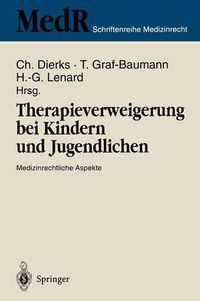 MedR Schriftenreihe Medizinrecht

Ch. Dierks · T. Graf-Baumann
H.-G. Lenard
Hrsg.

Therapieverweigerung bei Kindern und Jugendlichen

Medizinrechtliche Aspekte

Springer